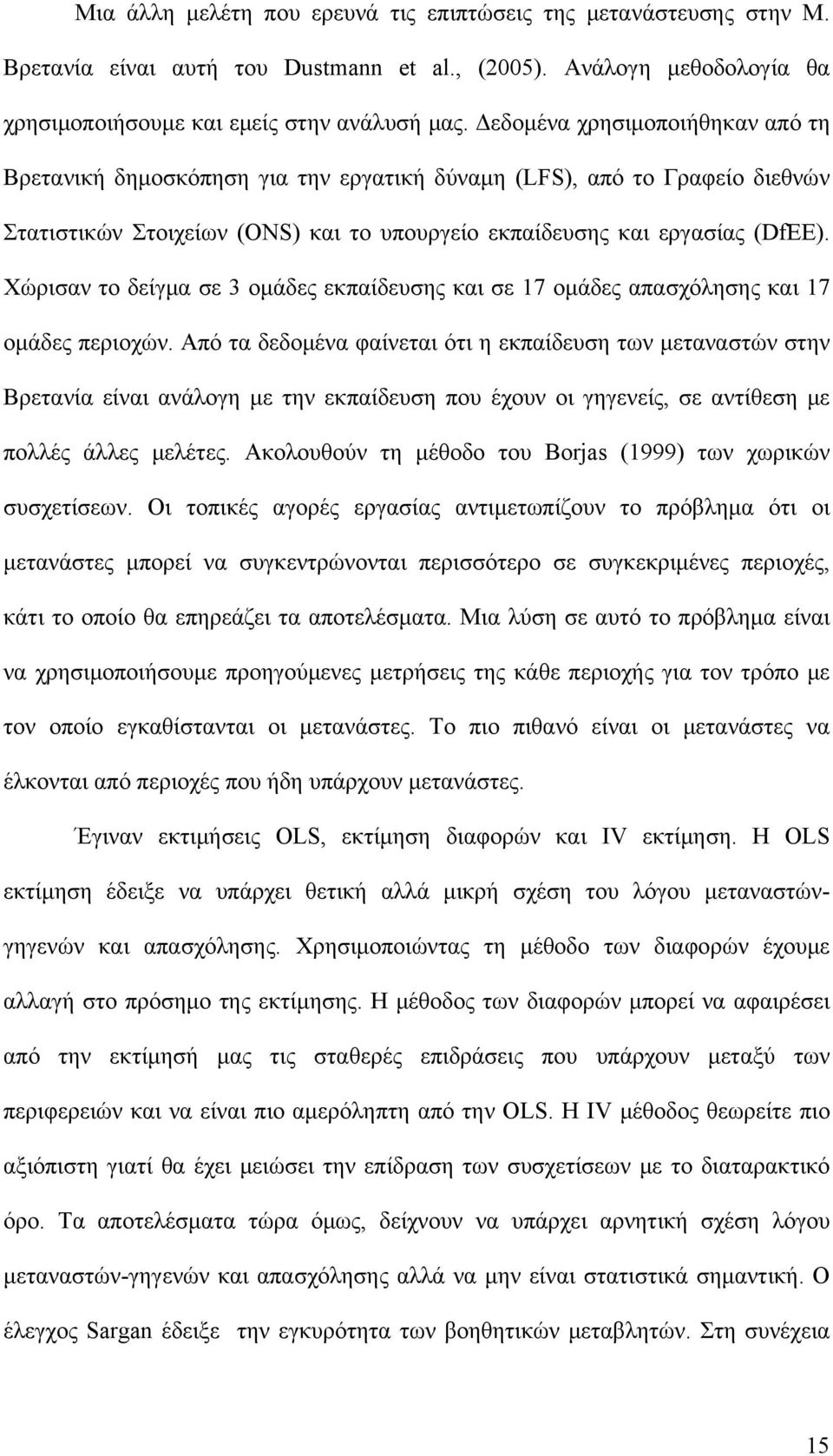 Μια άλλη μελέτη που ερευνά τις επιπτώσεις της μετανάστευσης στην Μ. Βρετανία είναι αυτή του Dustmann et al., (2005). Ανάλογη μεθοδολογία θα χρησιμοποιήσουμε και εμείς στην ανάλυσή μας. Δεδομένα χρησιμοποιήθηκαν από τη Βρετανική δημοσκόπηση για την εργατική δύναμη (LFS), από το Γραφείο διεθνών Στατιστικών Στοιχείων (ONS) και το υπουργείο εκπαίδευσης και εργασίας (DfEE). Χώρισαν το δείγμα σε 3 ομάδες εκπαίδευσης και σε 17 ομάδες απασχόλησης και 17 ομάδες περιοχών. Από τα δεδομένα φαίνεται ότι η εκπαίδευση των μεταναστών στην Βρετανία είναι ανάλογη με την εκπαίδευση που έχουν οι γηγενείς, σε αντίθεση με πολλές άλλες μελέτες. Ακολουθούν τη μέθοδο του Borjas (1999) των χωρικών συσχετίσεων. Οι τοπικές αγορές εργασίας αντιμετωπίζουν το πρόβλημα ότι οι μετανάστες μπορεί να συγκεντρώνονται περισσότερο σε συγκεκριμένες περιοχές, κάτι το οποίο θα επηρεάζει τα αποτελέσματα. Μια λύση σε αυτό το πρόβλημα είναι να χρησιμοποιήσουμε προηγούμενες μετρήσεις της κάθε περιοχής για τον τρόπο με τον οποίο εγκαθίστανται οι μετανάστες. Το πιο πιθανό είναι οι μετανάστες να έλκονται από περιοχές που ήδη υπάρχουν μετανάστες.

Έγιναν εκτιμήσεις OLS, εκτίμηση διαφορών και IV εκτίμηση. Η OLS εκτίμηση έδειξε να υπάρχει θετική αλλά μικρή σχέση του λόγου μεταναστών-γηγενών και απασχόλησης. Χρησιμοποιώντας τη μέθοδο των διαφορών έχουμε αλλαγή στο πρόσημο της εκτίμησης. Η μέθοδος των διαφορών μπορεί να αφαιρέσει από την εκτίμησή μας τις σταθερές επιδράσεις που υπάρχουν μεταξύ των περιφερειών και να είναι πιο αμερόληπτη από την OLS. Η IV μέθοδος θεωρείτε πιο αξιόπιστη γιατί θα έχει μειώσει την επίδραση των συσχετίσεων με το διαταρακτικό όρο. Τα αποτελέσματα τώρα όμως, δείχνουν να υπάρχει αρνητική σχέση λόγου μεταναστών-γηγενών και απασχόλησης αλλά να μην είναι στατιστικά σημαντική. Ο έλεγχος Sargan έδειξε την εγκυρότητα των βοηθητικών μεταβλητών. Στη συνέχεια

15